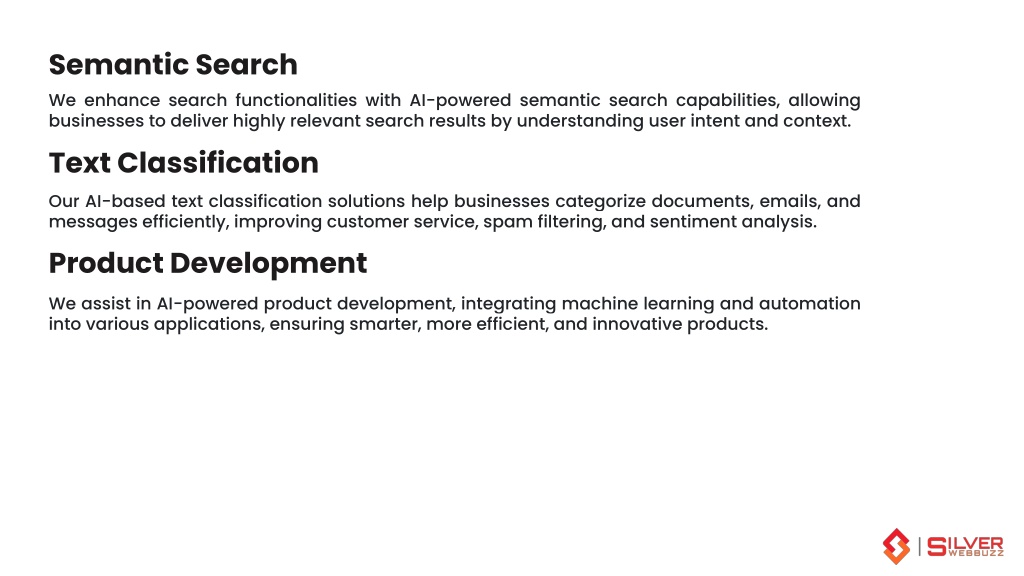 Semantic Search

We enhance search functionalities with AI-powered semantic search capabilities, allowing businesses to deliver highly relevant search results by understanding user intent and context.

Text Classification

Our AI-based text classification solutions help businesses categorize documents, emails, and messages efficiently, improving customer service, spam filtering, and sentiment analysis.

Product Development

We assist in AI-powered product development, integrating machine learning and automation into various applications, ensuring smarter, more efficient, and innovative products.

SILVER WEBBUZZ